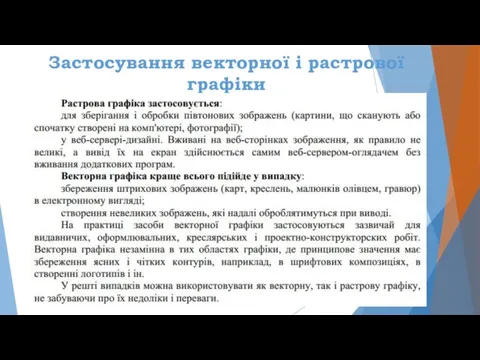 Застосування векторної і растрової графіки

Растрова графіка застосовується:

для зберігання і обробки півтонових зображень (картини, що сканують або спочатку створені на комп'ютері, фотографії);

у веб-сервері-дизайні. Вживані на веб-сторінках зображення, як правило не великі, а вивід їх на екран здійснюється самим веб-сервером-оглядачем без вживання додаткових програм.

Векторна графіка краще всього підійде у випадку:

збереження штрихових зображень (карт, креслень, малюнків олівцем, гравюр) в електронному вигляді;

створення невеликих зображень, які надалі оброблятимуться при виводі.

На практиці засоби векторної графіки застосовуються зазвичай для видавничих, оформлювальних, креслярських і проектно-конструкторских робіт. Векторна графіка незамінна в тих областях графіки, де принципове значення має збереження ясних і чітких контурів, наприклад, в шрифтових композиціях, в створенні логотипів і ін.

У решті випадків можна використовувати як векторну, так і растрову графіку, не забуваючи про їх недоліки і переваги.